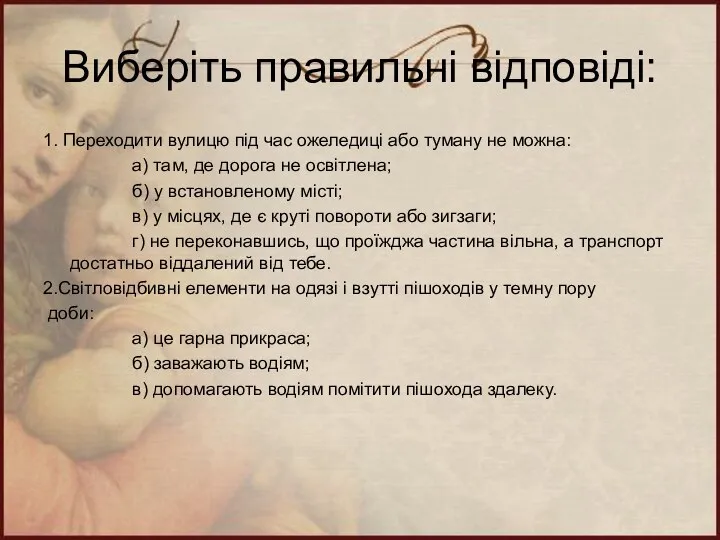 Виберіть правильні відповіді:

1. Переходити вулицю під час ожеледиці або туману не можна:
а) там, де дорога не освітлена;
б) у встановленому місті;
в) у місцях, де є круті повороти або зигзаги;
г) не переконавшись, що проїжджа частина вільна, а транспорт достатньо віддалений від тебе.

2.Світловідбивні елементи на одязі і взутті пішоходів у темну пору доби:
а) це гарна прикраса;
б) заважають водіям;
в) допомагають водіям помітити пішохода здалеку.